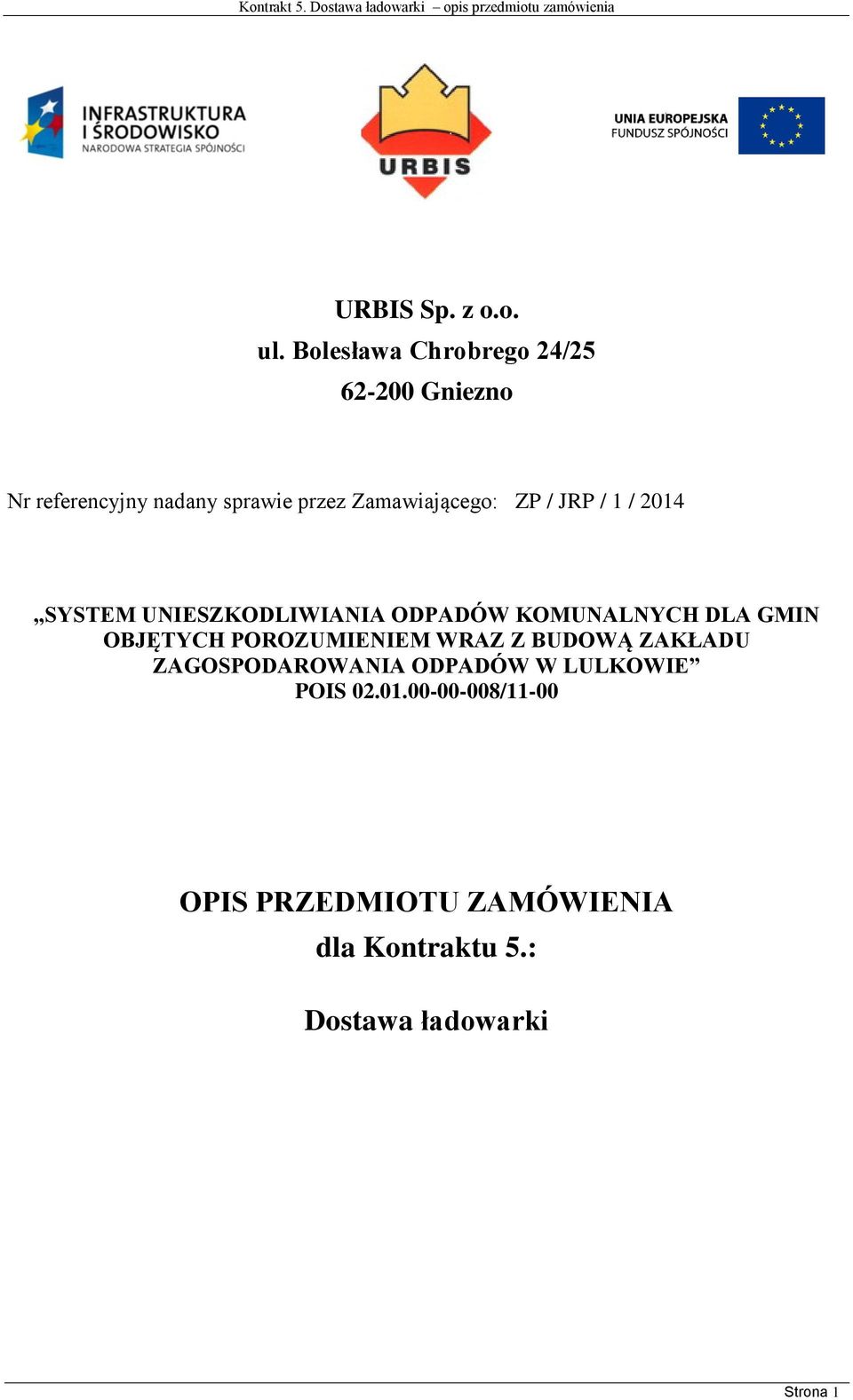 Kontrakt 5. Dostawa ładowarki – opis przedmiotu zamówienia

INFRASTRUKTURA I ŚRODOWISKO
NARODOWA STRATEGIA SPÓJNOŚCI

URBIS

UNIA EUROPEJSKA
FUNDUSZ SPÓJNOŚCI

URBIS Sp. z o.o.
ul. Bolesława Chrobrego 24/25
62-200 Gniezno

Nr referencyjny nadany sprawie przez Zamawiającego: ZP / JRP / 1 / 2014

„SYSTEM UNIESZKODLIWIANIA ODPADÓW KOMUNALNYCH DLA GMIN OBJĘTYCH POROZUMIENIEM WRAZ Z BUDOWĄ ZAKŁADU ZAGOSPODAROWANIA ODPADÓW W LULKOWIE”
POIS 02.01.00-00-008/11-00

OPIS PRZEDMIOTU ZAMÓWIENIA
dla Kontraktu 5.:

Dostawa ładowarki

Strona 1